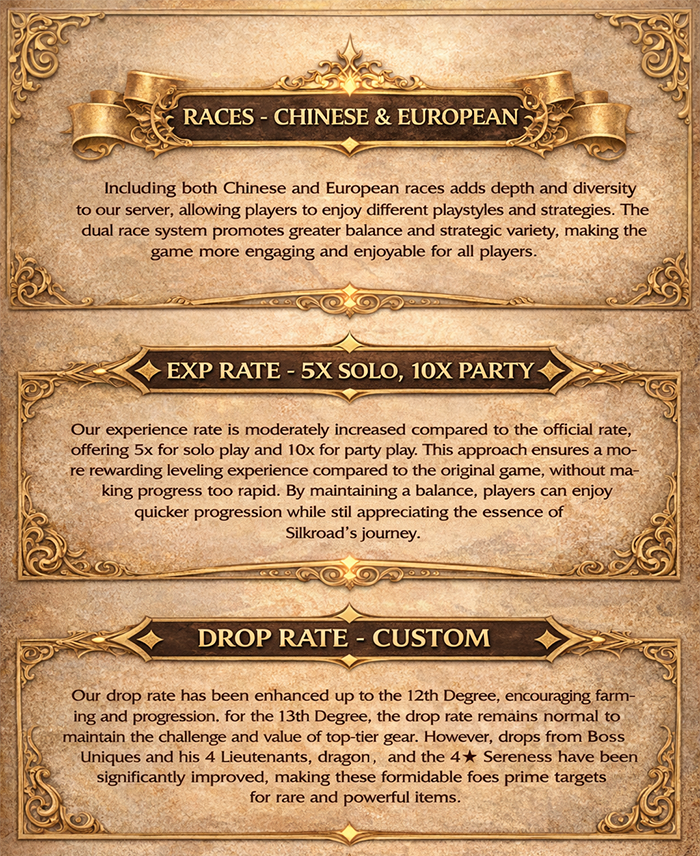 RACES - CHINESE & EUROPEAN

Including both Chinese and European races adds depth and diversity to our server, allowing players to enjoy different playstyles and strategies. The dual race system promotes greater balance and strategic variety, making the game more engaging and enjoyable for all players.

EXP RATE - 5X SOLO, 10X PARTY

Our experience rate is moderately increased compared to the official rate, offering 5x for solo play and 10x for party play. This approach ensures a more rewarding leveling experience compared to the original game, without making progress too rapid. By maintaining a balance, players can enjoy quicker progression while stil appreciating the essence of Silkroad's journey.

DROP RATE - CUSTOM

Our drop rate has been enhanced up to the 12th Degree, encouraging farming and progression. for the 13th Degree, the drop rate remains normal to maintain the challenge and value of top-tier gear. However, drops from Boss Uniques and his 4 Lieutenants, dragon, and the 4★ Sereness have been significantly improved, making these formidable foes prime targets for rare and powerful items.